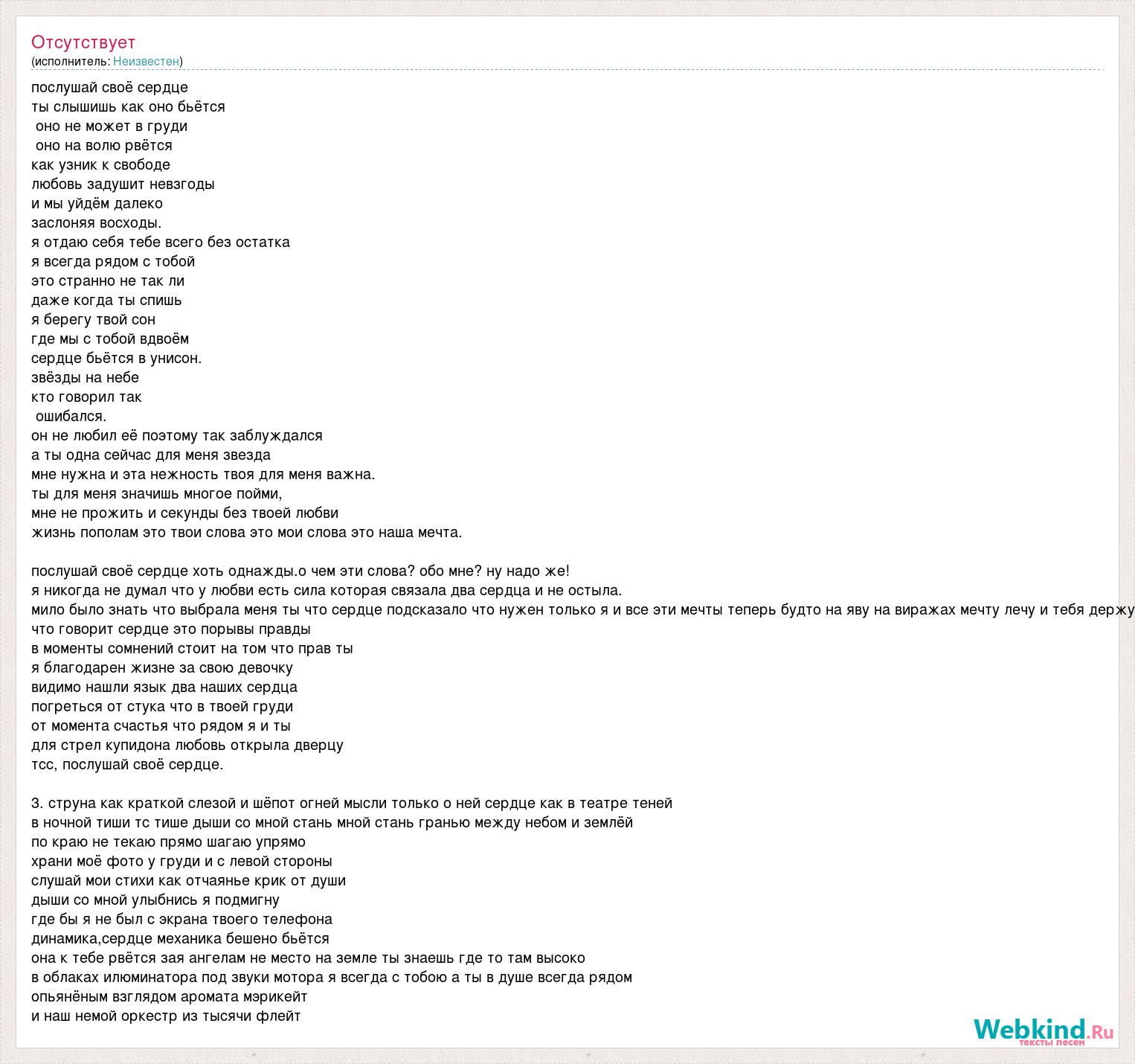 Отсутствует
(исполнитель: Неизвестен)

послушай своё сердце
ты слышишь как оно бьётся
оно не может в груди
оно на волю рвётся
как узник к свободе
любовь задушит невзгоды
и мы уйдём далеко
заслоняя восходы.
я отдаю себя тебе всего без остатка
я всегда рядом с тобой
это странно не так ли
даже когда ты спишь
я берегу твой сон
где мы с тобой вдвоём
сердце бьётся в унисон.
звёзды на небе
кто говорил так
ошибался.
он не любил её поэтому так заблуждался
а ты одна сейчас для меня звезда
мне нужна и эта нежность твоя для меня важна.
ты для меня значишь многое пойми,
мне не прожить и секунды без твоей любви
жизнь пополам это твои слова это мои слова это наша мечта.

послушай своё сердце хоть однажды.о чем эти слова? обо мне? ну надо же!
я никогда не думал что у любви есть сила которая связала два сердца и не остыла.
мило было знать что выбрала меня ты что сердце подсказало что нужен только я и все эти мечты теперь будто на яву на виражах мечту лечу и тебя держу
что говорит сердце это порывы правды
в моменты сомнений стоит на том что прав ты
я благодарен жизне за свою девочку
видимо нашли язык два наших сердца
погреться от стука что в твоей груди
от момента счастья что рядом я и ты
для стрел купидона любовь открыла дверцу
тсс, послушай своё сердце.

3. струна как краткой слезой и шёпот огней мысли только о ней сердце как в театре теней
в ночной тиши тс тише дыши со мной стань мной стань гранью между небом и землёй
по краю не текаю прямо шагаю упрямо
храни моё фото у груди и с левой стороны
слушай мои стихи как отчаянье крик от души
дыши со мной улыбнись я подмигну
где бы я не был с экрана твоего телефона
динамика,сердце механика бешено бьётся
она к тебе рвётся зая ангелам не место на земле ты знаешь где то там высоко
в облаках илюминатора под звуки мотора я всегда с тобою а ты в душе всегда рядом
опьянёным взглядом аромата мэрикейт
и наш немой оркестр из тысячи флейт

Webkind.Ru
тексты песен